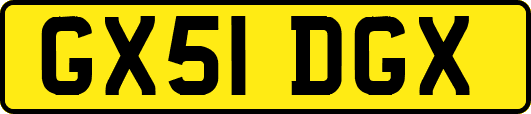 GX51 DGX